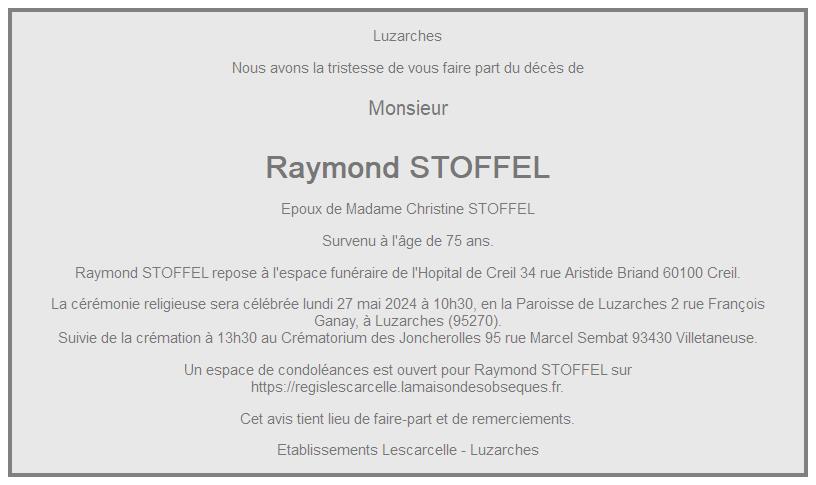 Luzarches

Nous avons la tristesse de vous faire part du décès de

Monsieur

Raymond STOFFEL

Epoux de Madame Christine STOFFEL

Survenu à l'âge de 75 ans.

Raymond STOFFEL repose à l'espace funéraire de l'Hopital de Creil 34 rue Aristide Briand 60100 Creil.

La cérémonie religieuse sera célébrée lundi 27 mai 2024 à 10h30, en la Paroisse de Luzarches 2 rue François Ganay, à Luzarches (95270).
Suivie de la crémation à 13h30 au Crématorium des Joncherolles 95 rue Marcel Sembat 93430 Villetaneuse.

Un espace de condoléances est ouvert pour Raymond STOFFEL sur https://regislescarcelle.lamaisondesobseques.fr.

Cet avis tient lieu de faire-part et de remerciements.

Etablissements Lescarcelle - Luzarches